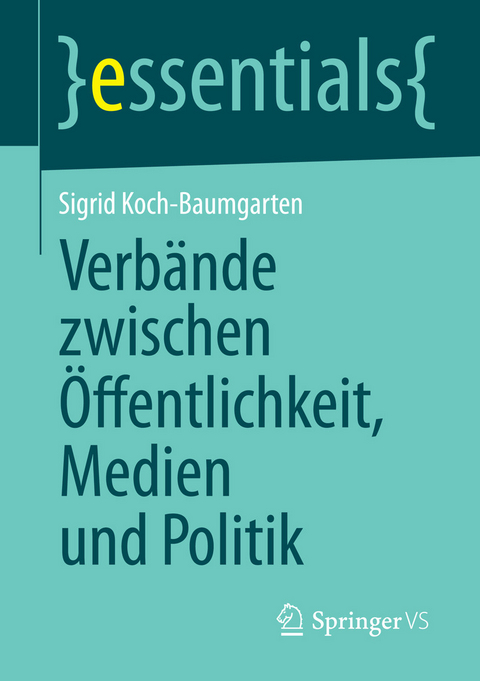 }essentials{

Sigrid Koch-Baumgarten

Verbände zwischen Öffentlichkeit, Medien und Politik

Springer VS